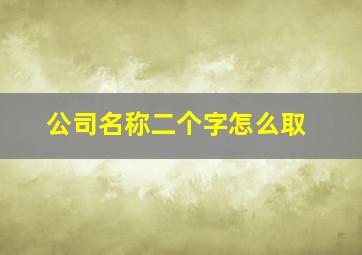 公司名称二个字怎么取